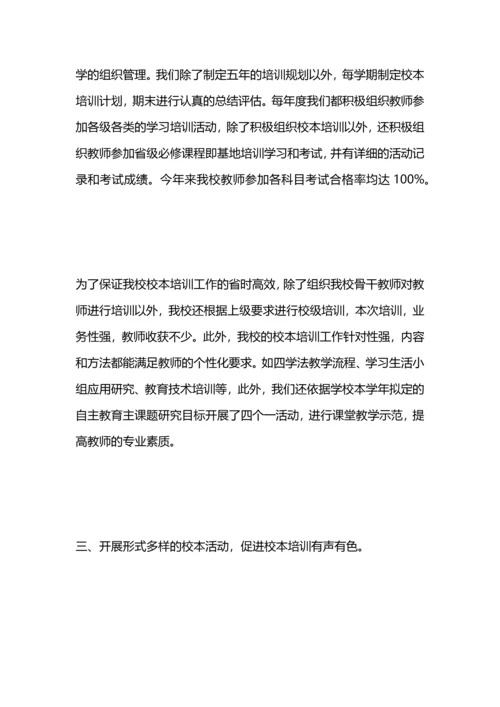 学的组织管理。我们除了制定五年的培训规划以外，每学期制定校本培训计划，期末进行认真的总结评估。每年度我们都积极组织教师参加各级各类的学习培训活动，除了积极组织校本培训以外，还积极组织教师参加省级必修课程即基地培训学习和考试，并有详细的活动记录和考试成绩。今年来我校教师参加各科目考试合格率均达 100%。

为了保证我校校本培训工作的省时高效，除了组织我校骨干教师对教师进行培训以外，我校还根据上级要求进行校级培训，本次培训，业务性强，教师收获不少。此外，我校的校本培训工作针对性强，内容和方法都能满足教师的个性化要求。如四学法教学流程、学习生活小组应用研究、教育技术培训等，此外，我们还依据学校本学年拟定的自主教育主课题研究目标开展了四个一活动，进行课堂教学示范，提高教师的专业素质。

三、开展形式多样的校本活动，促进校本培训有声有色。